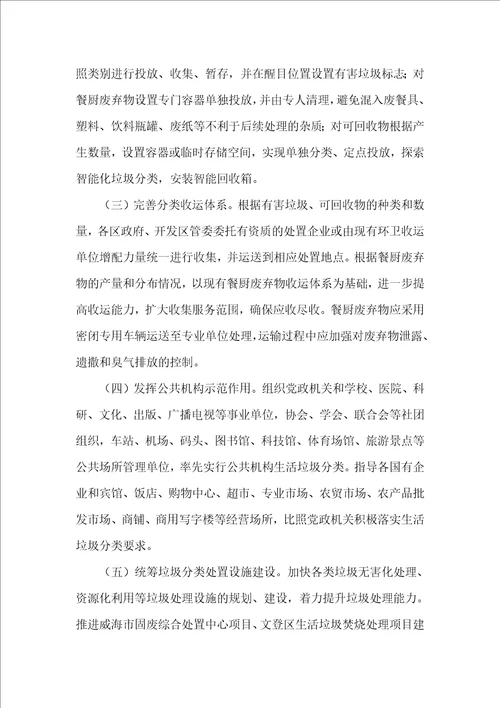 照类别进行投放、收集、暂存，并在醒目位置设置有害垃圾标志；对餐厨废弃物设置专门容器单独投放，并由专人清理，避免混入废餐具、塑料、饮料瓶罐、废纸等不利于后续处理的杂质；对可回收物根据产生数量，设置容器或临时存储空间，实现单独分类、定点投放，探索智能化垃圾分类，安装智能回收箱。

（三）完善分类收运体系。根据有害垃圾、可回收物的种类和数量，各区政府、开发区管委委托有资质的处置企业或由现有环卫收运单位增配力量统一进行收集，并运送到相应处置地点。根据餐厨废弃物的产量和分布情况，以现有餐厨废弃物收运体系为基础，进一步提高收运能力，扩大收集服务范围，确保应收尽收。餐厨废弃物应采用密闭专用车辆运送至专业单位处理，运输过程中应加强对废弃物泄露、遗撒和臭气排放的控制。

（四）发挥公共机构示范作用。组织党政机关和学校、医院、科研、文化、出版、广播电视等事业单位，协会、学会、联合会等社团组织，车站、机场、码头、图书馆、科技馆、体育场馆、旅游景点等公共场所管理单位，率先实行公共机构生活垃圾分类。指导各国有企业和宾馆、饭店、购物中心、超市、专业市场、农贸市场、农产品批发市场、商铺、商用写字楼等经营场所，比照党政机关积极落实生活垃圾分类要求。

（五）统筹垃圾分类处置设施建设。加快各类垃圾无害化处理、资源化利用等垃圾处理设施的规划、建设，着力提升垃圾处理能力。推进威海市固废综合处置中心项目、文登区生活垃圾焚烧处理项目建